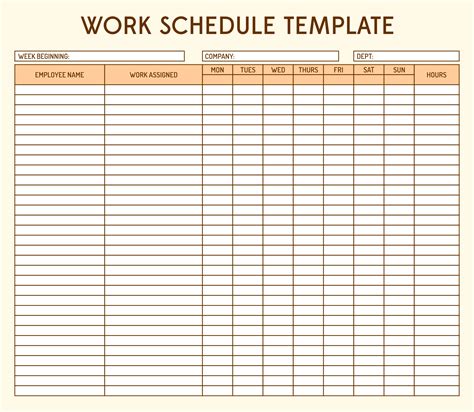 WORK SCHEDULE TEMPLATE

WEEK BEGINNING:

COMPANY:

DEPT:

| EMPLOYEE NAME | WORK ASSIGNED | MON | TUES | WED | THURS | FRI | SAT | SUN | HOURS |
|---|---|---|---|---|---|---|---|---|---|
| | | | | | | | | | |